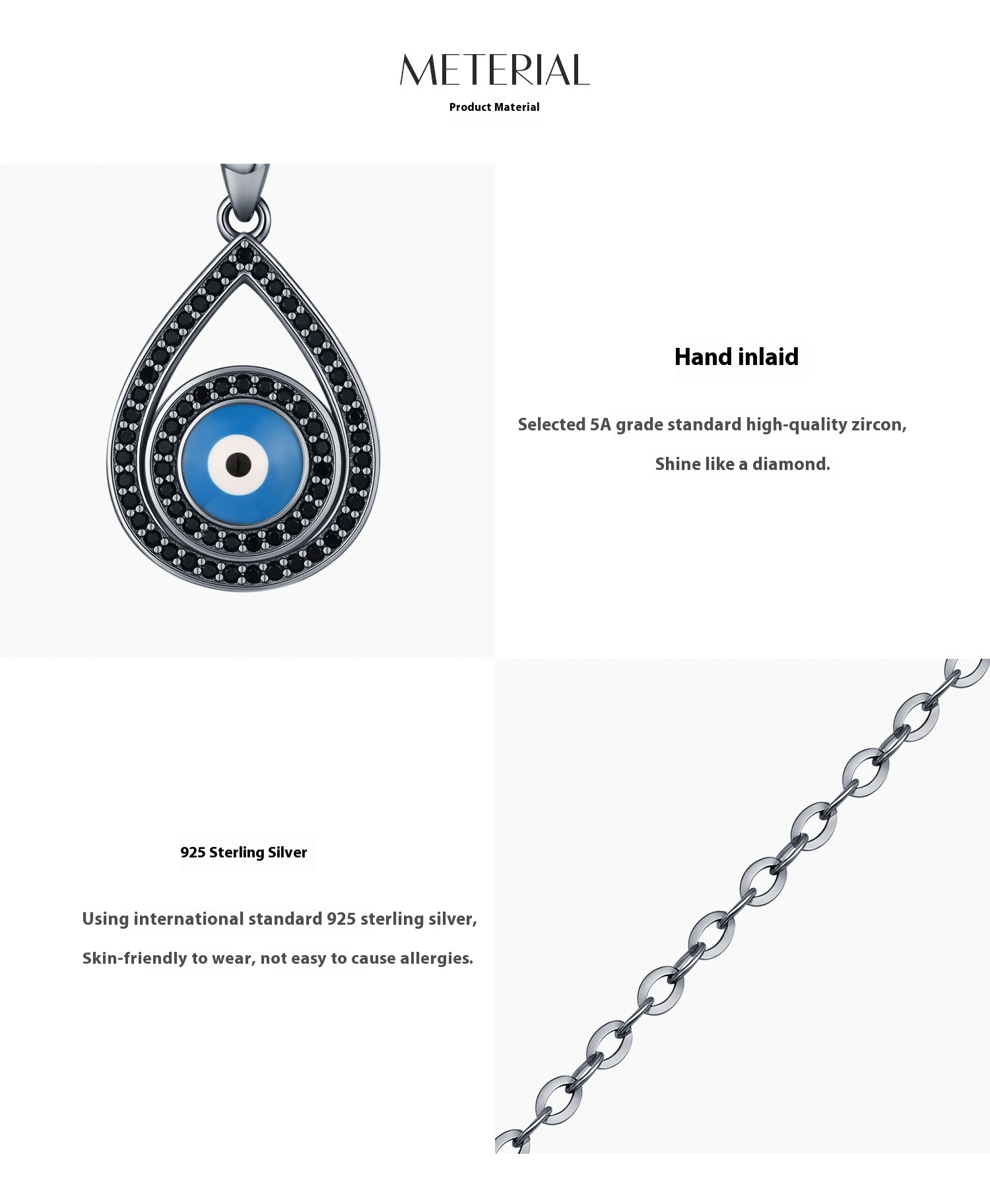 METERIAL
Product Material

Hand inlaid

Selected 5A grade standard high-quality zircon,
Shine like a diamond.

925 Sterling Silver

Using international standard 925 sterling silver,
Skin-friendly to wear, not easy to cause allergies.